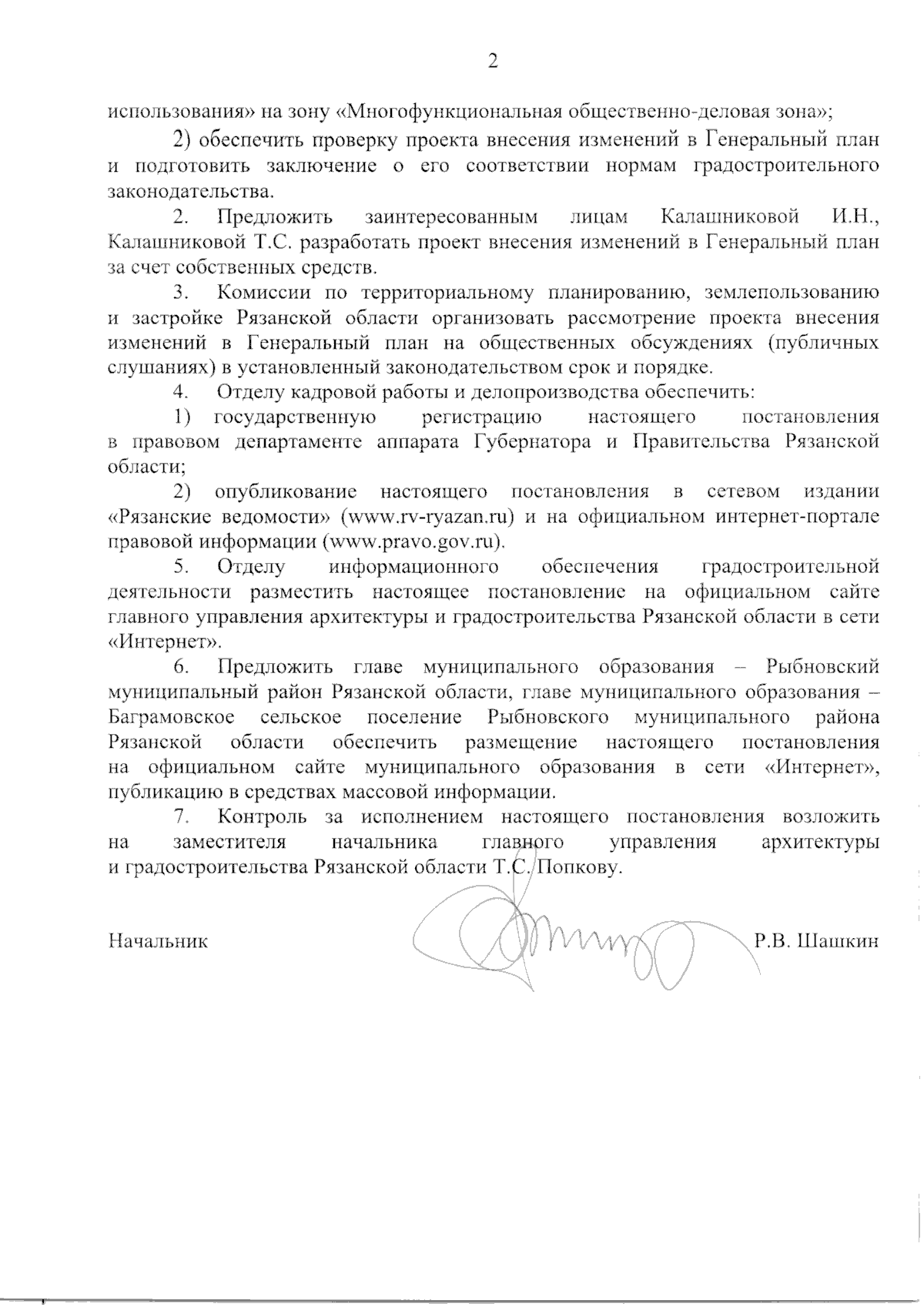 2

использования» на зону «Многофункциональная общественно-деловая зона»;

2) обеспечить проверку проекта внесения изменений в Генеральный план и подготовить заключение о его соответствии нормам градостроительного законодательства.

2. Предложить заинтересованным лицам Калашниковой И.Н., Калашниковой Т.С. разработать проект внесения изменений в Генеральный план за счет собственных средств.

3. Комиссии по территориальному планированию, землепользованию и застройке Рязанской области организовать рассмотрение проекта внесения изменений в Генеральный план на общественных обсуждениях (публичных слушаниях) в установленный законодательством срок и порядке.

4. Отделу кадровой работы и делопроизводства обеспечить:

1) государственную регистрацию настоящего постановления в правовом департаменте аппарата Губернатора и Правительства Рязанской области;

2) опубликование настоящего постановления в сетевом издании «Рязанские ведомости» (www.rv-ryazan.ru) и на официальном интернет-портале правовой информации (www.pravo.gov.ru).

5. Отделу информационного обеспечения градостроительной деятельности разместить настоящее постановление на официальном сайте главного управления архитектуры и градостроительства Рязанской области в сети «Интернет».

6. Предложить главе муниципального образования – Рыбновский муниципальный район Рязанской области, главе муниципального образования – Баграмовское сельское поселение Рыбновского муниципального района Рязанской области обеспечить размещение настоящего постановления на официальном сайте муниципального образования в сети «Интернет», публикацию в средствах массовой информации.

7. Контроль за исполнением настоящего постановления возложить на заместителя начальника главного управления архитектуры и градостроительства Рязанской области Т.С. Попкову.

Начальник Р.В. Шашкин